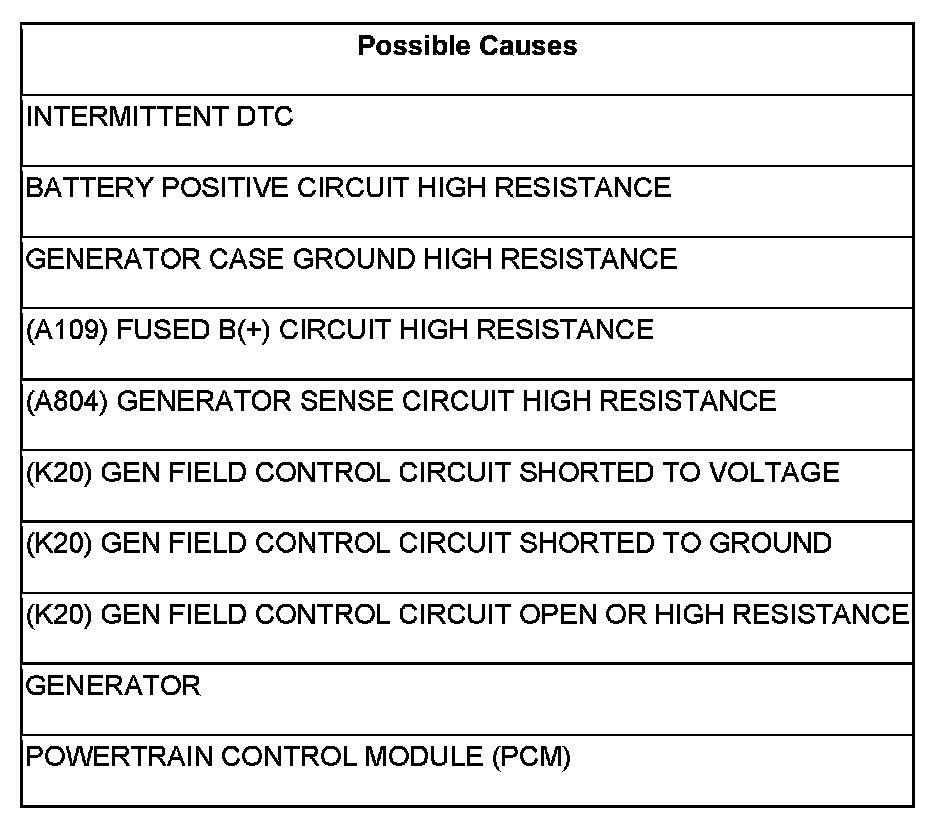 | Possible Causes |
|---|
| INTERMITTENT DTC |
| BATTERY POSITIVE CIRCUIT HIGH RESISTANCE |
| GENERATOR CASE GROUND HIGH RESISTANCE |
| (A109) FUSED B(+) CIRCUIT HIGH RESISTANCE |
| (A804) GENERATOR SENSE CIRCUIT HIGH RESISTANCE |
| (K20) GEN FIELD CONTROL CIRCUIT SHORTED TO VOLTAGE |
| (K20) GEN FIELD CONTROL CIRCUIT SHORTED TO GROUND |
| (K20) GEN FIELD CONTROL CIRCUIT OPEN OR HIGH RESISTANCE |
| GENERATOR |
| POWERTRAIN CONTROL MODULE (PCM) |